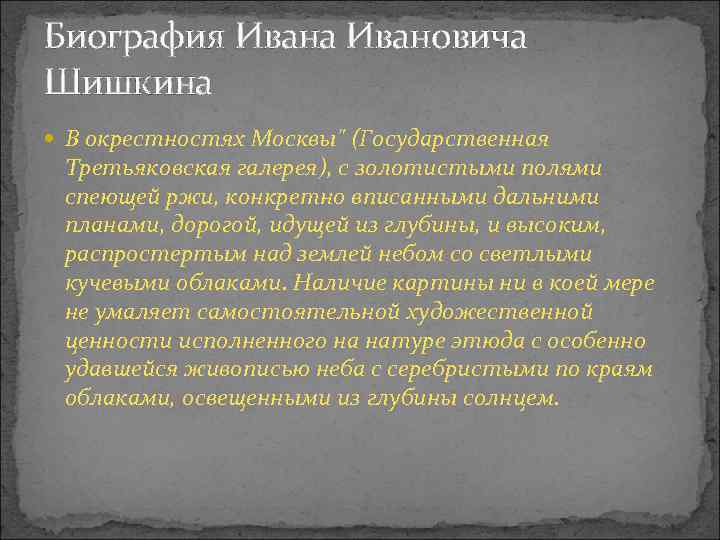 Биография Ивана Ивановича Шишкина

В окрестностях Москвы" (Государственная Третьяковская галерея), с золотистыми полями спеющей ржи, конкретно вписанными дальними планами, дорогой, идущей из глубины, и высоким, распростертым над землей небом со светлыми кучевыми облаками. Наличие картины ни в коей мере не умаляет самостоятельной художественной ценности исполненного на натуре этюда с особенно удавшейся живописью неба с серебристыми по краям облаками, освещенными из глубины солнцем.